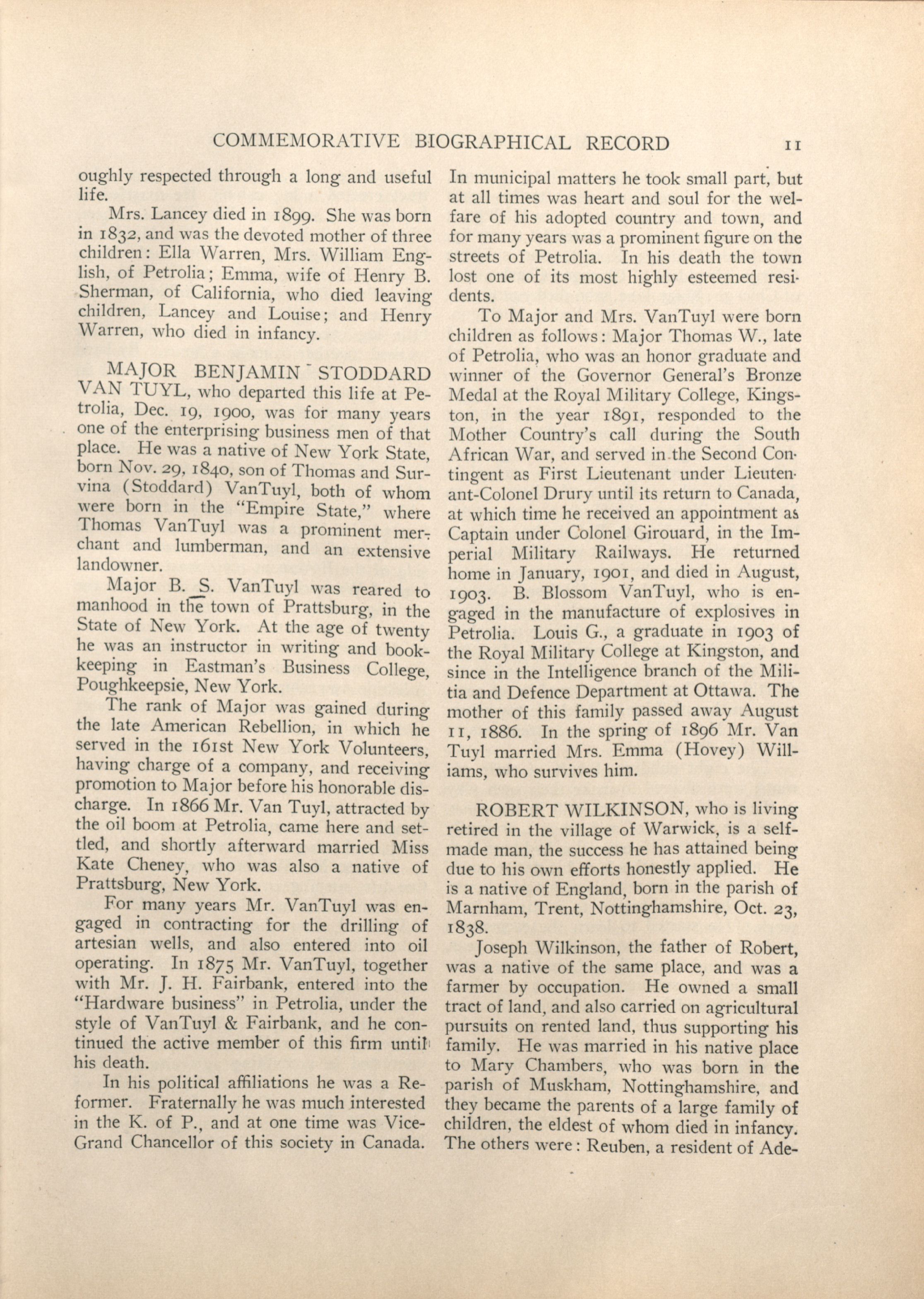 COMMEMORATIVE BIOGRAPHICAL RECORD 11

oughly respected through a long and useful life.

Mrs. Lancey died in 1899. She was born in 1832, and was the devoted mother of three children: Ella Warren, Mrs. William English, of Petrolia; Emma, wife of Henry B. Sherman, of California, who died leaving children, Lancey and Louise; and Henry Warren, who died in infancy.

MAJOR BENJAMIN STODDARD VAN TUYL, who departed this life at Petrolia, Dec. 19, 1900, was for many years one of the enterprising business men of that place. He was a native of New York State, born Nov. 29, 1840, son of Thomas and Survina (Stoddard) VanTuyl, both of whom were born in the "Empire State," where Thomas VanTuyl was a prominent merchant and lumberman, and an extensive landowner.

Major B. S. VanTuyl was reared to manhood in the town of Prattsburg, in the State of New York. At the age of twenty he was an instructor in writing and bookkeeping in Eastman's Business College, Poughkeepsie, New York.

The rank of Major was gained during the late American Rebellion, in which he served in the 161st New York Volunteers, having charge of a company, and receiving promotion to Major before his honorable discharge. In 1866 Mr. Van Tuyl, attracted by the oil boom at Petrolia, came here and settled, and shortly afterward married Miss Kate Cheney, who was also a native of Prattsburg, New York.

For many years Mr. VanTuyl was engaged in contracting for the drilling of artesian wells, and also entered into oil operating. In 1875 Mr. VanTuyl, together with Mr. J. H. Fairbank, entered into the "Hardware business" in Petrolia, under the style of VanTuyl & Fairbank, and he continued the active member of this firm until his death.

In his political affiliations he was a Reformer. Fraternally he was much interested in the K. of P., and at one time was Vice-Grand Chancellor of this society in Canada. In municipal matters he took small part, but at all times was heart and soul for the welfare of his adopted country and town, and for many years was a prominent figure on the streets of Petrolia. In his death the town lost one of its most highly esteemed residents.

To Major and Mrs. VanTuyl were born children as follows: Major Thomas W., late of Petrolia, who was an honor graduate and winner of the Governor General's Bronze Medal at the Royal Military College, Kingston, in the year 1891, responded to the Mother Country's call during the South African War, and served in the Second Contingent as First Lieutenant under Lieutenant-Colonel Drury until its return to Canada, at which time he received an appointment as Captain under Colonel Girouard, in the Imperial Military Railways. He returned home in January, 1901, and died in August, 1903. B. Blossom VanTuyl, who is engaged in the manufacture of explosives in Petrolia. Louis G., a graduate in 1903 of the Royal Military College at Kingston, and since in the Intelligence branch of the Militia and Defence Department at Ottawa. The mother of this family passed away August 11, 1886. In the spring of 1896 Mr. Van Tuyl married Mrs. Emma (Hovey) Williams, who survives him.

ROBERT WILKINSON, who is living retired in the village of Warwick, is a self-made man, the success he has attained being due to his own efforts honestly applied. He is a native of England, born in the parish of Marnham, Trent, Nottinghamshire, Oct. 23, 1838.

Joseph Wilkinson, the father of Robert, was a native of the same place, and was a farmer by occupation. He owned a small tract of land, and also carried on agricultural pursuits on rented land, thus supporting his family. He was married in his native place to Mary Chambers, who was born in the parish of Muskham, Nottinghamshire, and they became the parents of a large family of children, the eldest of whom died in infancy. The others were: Reuben, a resident of Ade-